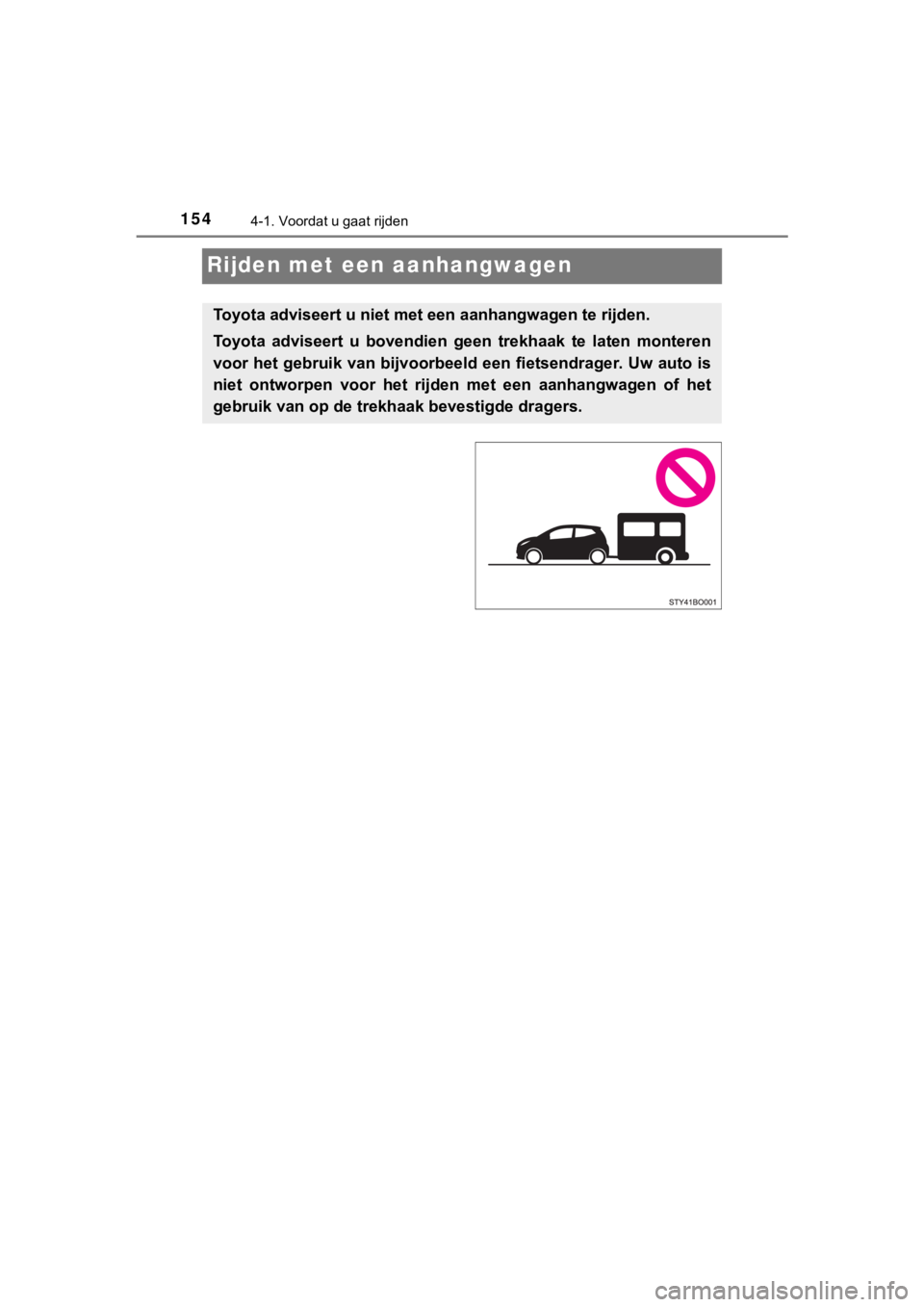 154
4-1. Voordat u gaat rijden

Rijden met een aanhangwagen

Toyota adviseert u niet met een aanhangwagen te rijden.

Toyota adviseert u bovendien geen trekhaak te laten monteren voor het gebruik van bijvoorbeeld een fietsendrager. Uw auto is niet ontworpen voor het rijden met een aanhangwagen of het gebruik van op de trekhaak bevestigde dragers.

STY41BO001

carmanualsonline.info